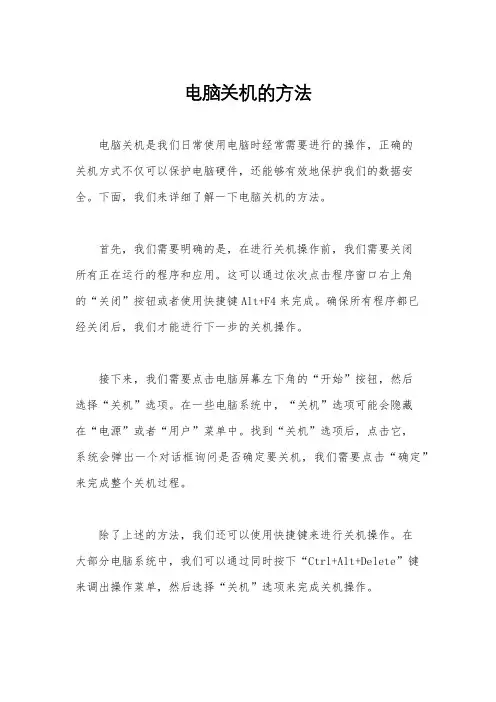 电脑关机的方法

电脑关机是我们日常使用电脑时经常需要进行的操作，正确的关机方式不仅可以保护电脑硬件，还能够有效地保护我们的数据安全。下面，我们来详细了解一下电脑关机的方法。

首先，我们需要明确的是，在进行关机操作前，我们需要关闭所有正在运行的程序和应用。这可以通过依次点击程序窗口右上角的“关闭”按钮或者使用快捷键 Alt+F4 来完成。确保所有程序都已经关闭后，我们才能进行下一步的关机操作。

接下来，我们需要点击电脑屏幕左下角的“开始”按钮，然后选择“关机”选项。在一些电脑系统中，“关机”选项可能会隐藏在“电源”或者“用户”菜单中。找到“关机”选项后，点击它，系统会弹出一个对话框询问是否确定要关机，我们需要点击“确定”来完成整个关机过程。

除了上述的方法，我们还可以使用快捷键来进行关机操作。在大部分电脑系统中，我们可以通过同时按下“Ctrl+Alt+Delete”键来调出操作菜单，然后选择“关机”选项来完成关机操作。